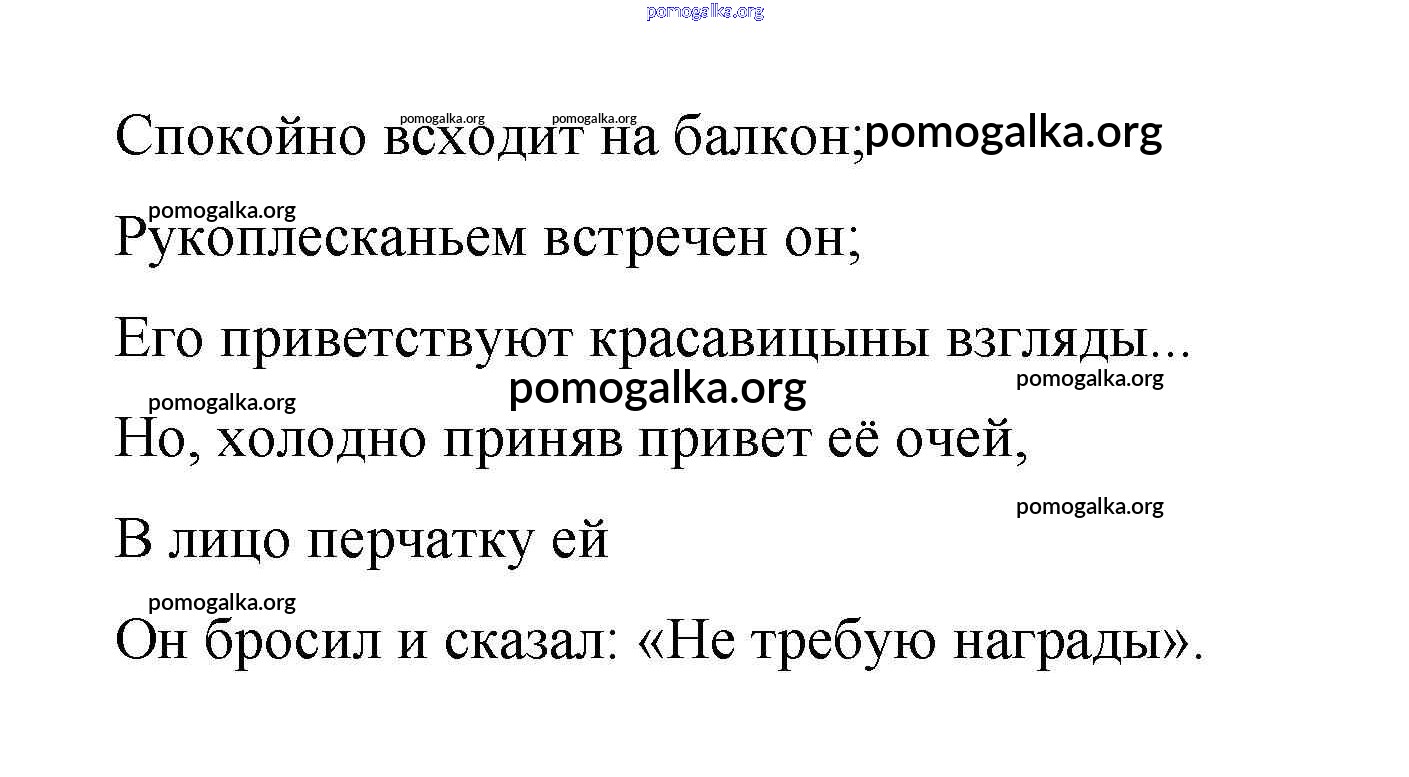 Спокойно всходит на балкон;

Рукоплесканьем встречен он;

Его приветствуют красавицыны взгляды...

Но, холодно приняв привет её очей,

В лицо перчатку ей

Он бросил и сказал: «Не требую награды».

pomogalka.org